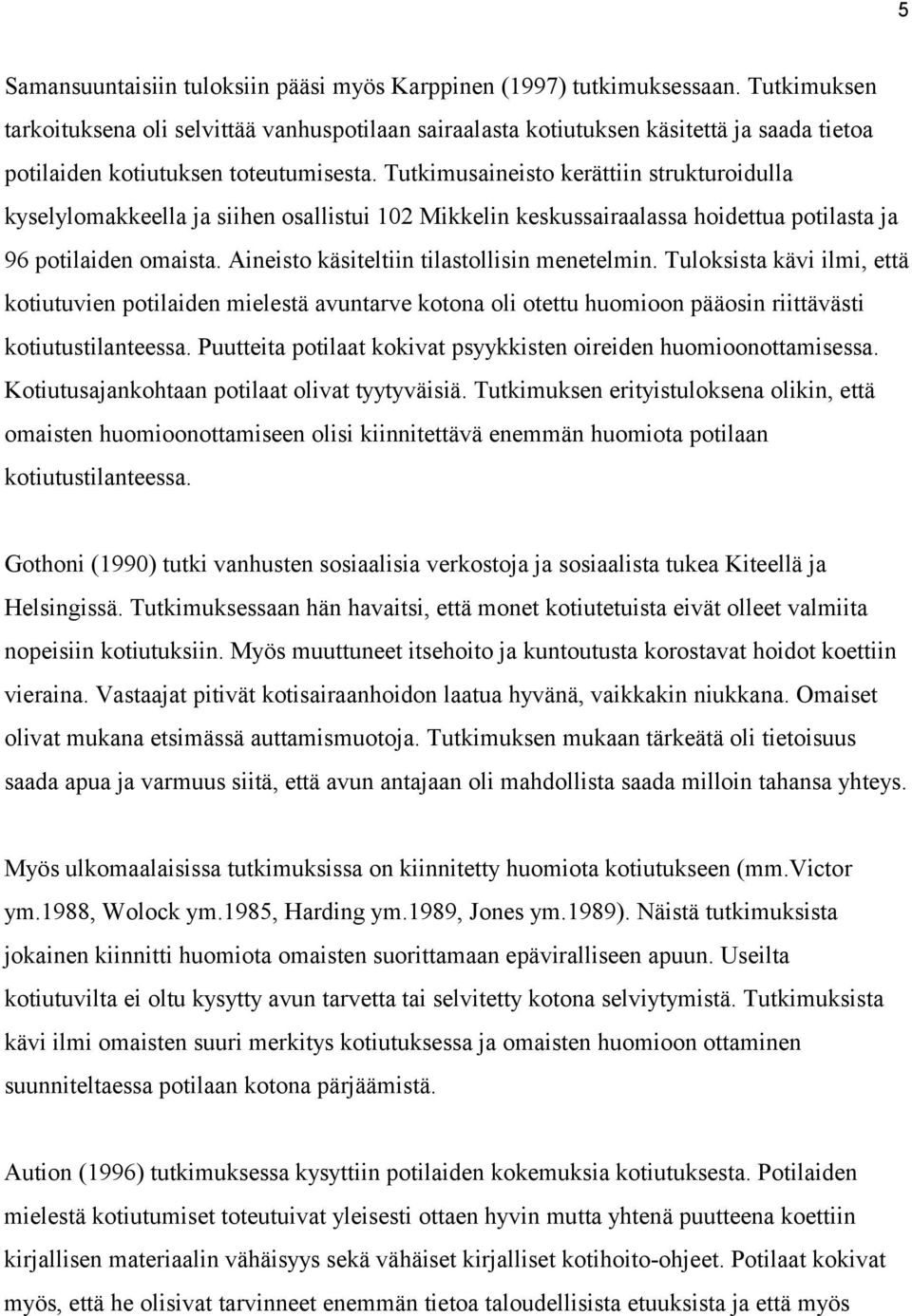 5

Samansuuntaisiin tuloksiin pääsi myös Karppinen (1997) tutkimuksessaan. Tutkimuksen tarkoituksena oli selvittää vanhuspotilaan sairaalasta kotiutuksen käsitettä ja saada tietoa potilaiden kotiutuksen toteutumisesta. Tutkimusaineisto kerättiin strukturoidulla kyselylomakkeella ja siihen osallistui 102 Mikkelin keskussairaalassa hoidettua potilasta ja 96 potilaiden omaista. Aineisto käsiteltiin tilastollisin menetelmin. Tuloksista kävi ilmi, että kotiutuvien potilaiden mielestä avuntarve kotona oli otettu huomioon pääosin riittävästi kotiutustilanteessa. Puutteita potilaat kokivat psyykkisten oireiden huomioonottamisessa. Kotiutusajankohtaan potilaat olivat tyytyväisiä. Tutkimuksen erityistuloksena olikin, että omaisten huomioonottamiseen olisi kiinnitettävä enemmän huomiota potilaan kotiutustilanteessa.

Gothoni (1990) tutki vanhusten sosiaalisia verkostoja ja sosiaalista tukea Kiteellä ja Helsingissä. Tutkimuksessaan hän havaitsi, että monet kotiutetuista eivät olleet valmiita nopeisiin kotiutuksiin. Myös muuttuneet itsehoito ja kuntoutusta korostavat hoidot koettiin vieraina. Vastaajat pitivät kotisairaanhoidon laatua hyvänä, vaikkakin niukkana. Omaiset olivat mukana etsimässä auttamismuotoja. Tutkimuksen mukaan tärkeätä oli tietoisuus saada apua ja varmuus siitä, että avun antajaan oli mahdollista saada milloin tahansa yhteys.

Myös ulkomaalaisissa tutkimuksissa on kiinnitetty huomiota kotiutukseen (mm.Victor ym.1988, Wolock ym.1985, Harding ym.1989, Jones ym.1989). Näistä tutkimuksista jokainen kiinnitti huomiota omaisten suorittamaan epäviralliseen apuun. Useilta kotiutuvilta ei oltu kysytty avun tarvetta tai selvitetty kotona selviytymistä. Tutkimuksista kävi ilmi omaisten suuri merkitys kotiutuksessa ja omaisten huomioon ottaminen suunniteltaessa potilaan kotona pärjäämistä.

Aution (1996) tutkimuksessa kysyttiin potilaiden kokemuksia kotiutuksesta. Potilaiden mielestä kotiutumiset toteutuivat yleisesti ottaen hyvin mutta yhtenä puutteena koettiin kirjallisen materiaalin vähäisyys sekä vähäiset kirjalliset kotihoito-ohjeet. Potilaat kokivat myös, että he olisivat tarvinneet enemmän tietoa taloudellisista etuuksista ja että myös